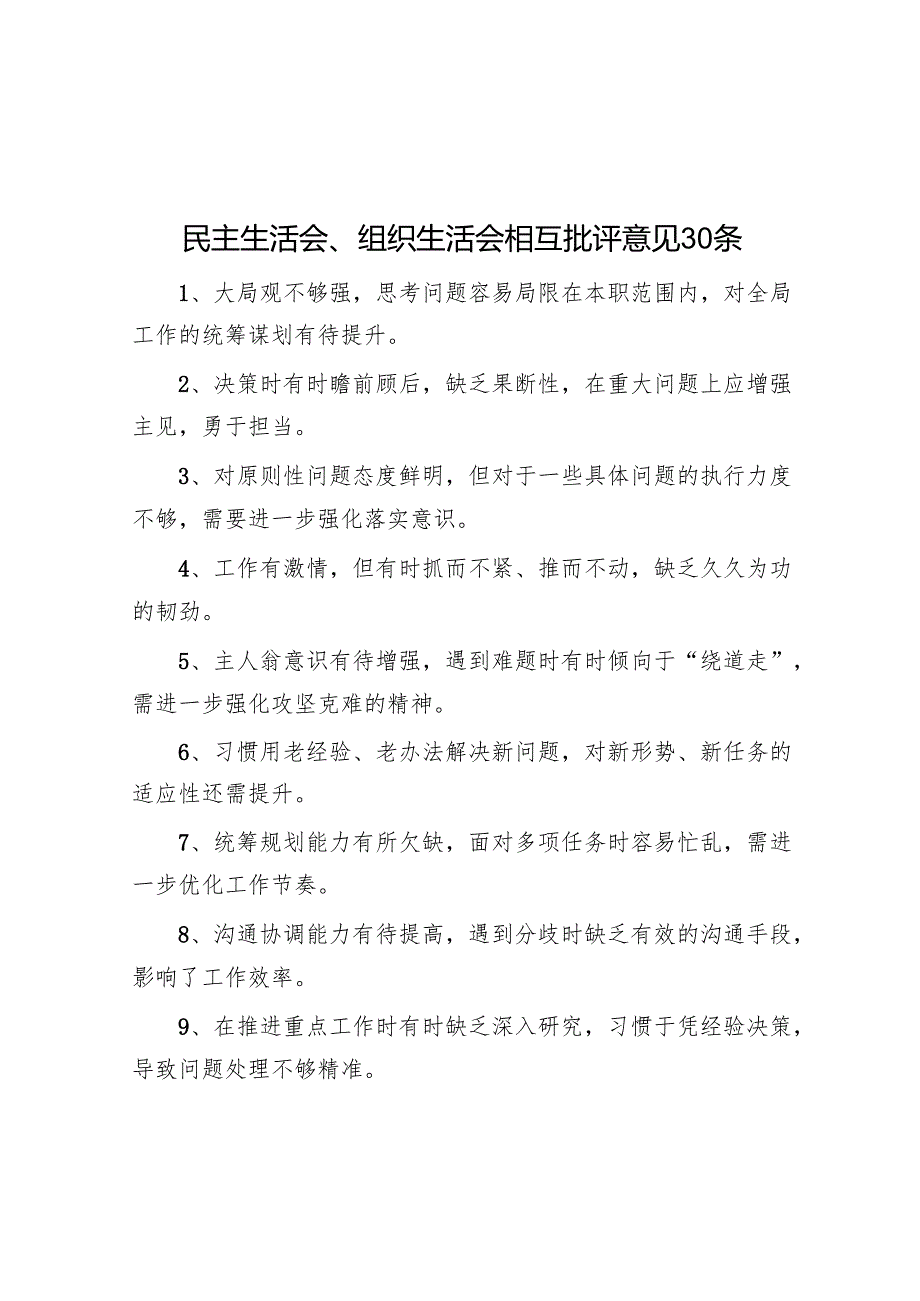 民主生活会、组织生活会相互批评意见30条

1、大局观不够强，思考问题容易局限在本职范围内，对全局工作的统筹谋划有待提升。

2、决策时有时瞻前顾后，缺乏果断性，在重大问题上应增强主见，勇于担当。

3、对原则性问题态度鲜明，但对于一些具体问题的执行力度不够，需要进一步强化落实意识。

4、工作有激情，但有时抓而不紧、推而不动，缺乏久久为功的韧劲。

5、主人翁意识有待增强，遇到难题时有时倾向于“绕道走”，需进一步强化攻坚克难的精神。

6、习惯用老经验、老办法解决新问题，对新形势、新任务的适应性还需提升。

7、统筹规划能力有所欠缺，面对多项任务时容易忙乱，需进一步优化工作节奏。

8、沟通协调能力有待提高，遇到分歧时缺乏有效的沟通手段，影响了工作效率。

9、在推进重点工作时有时缺乏深入研究，习惯于凭经验决策，导致问题处理不够精准。